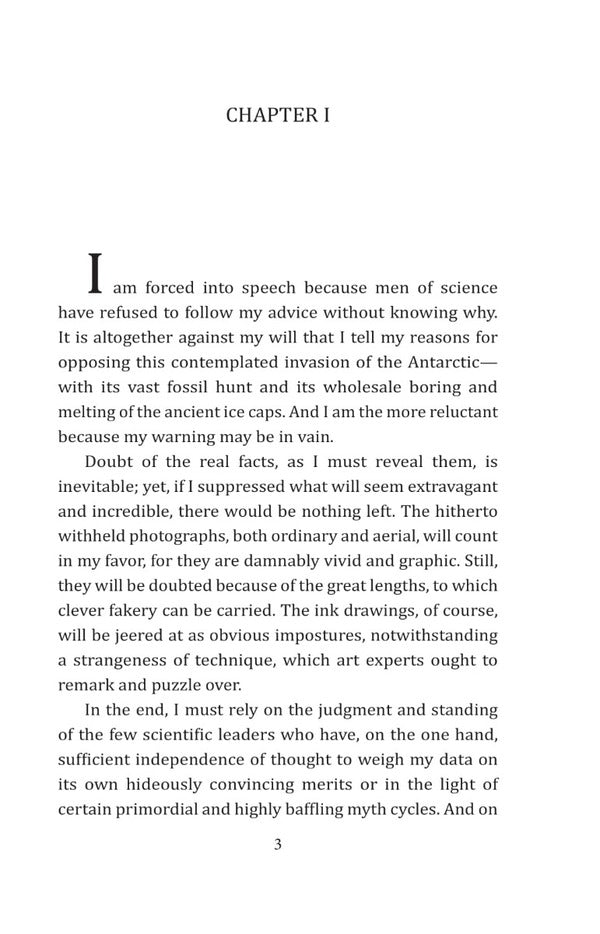 CHAPTER I

I am forced into speech because men of science have refused to follow my advice without knowing why. It is altogether against my will that I tell my reasons for opposing this contemplated invasion of the Antarctic—with its vast fossil hunt and its wholesale boring and melting of the ancient ice caps. And I am the more reluctant because my warning may be in vain.

Doubt of the real facts, as I must reveal them, is inevitable; yet, if I suppressed what will seem extravagant and incredible, there would be nothing left. The hitherto withheld photographs, both ordinary and aerial, will count in my favor, for they are damnably vivid and graphic. Still, they will be doubted because of the great lengths, to which clever fakery can be carried. The ink drawings, of course, will be jeered at as obvious impostures, notwithstanding a strangeness of technique, which art experts ought to remark and puzzle over.

In the end, I must rely on the judgment and standing of the few scientific leaders who have, on the one hand, sufficient independence of thought to weigh my data on its own hideously convincing merits or in the light of certain primordial and highly baffling myth cycles. And on

3